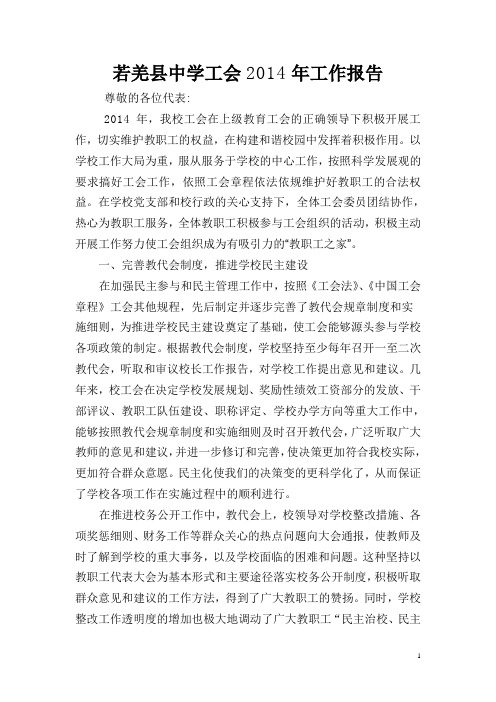 若羌县中学工会2014年工作报告

尊敬的各位代表：

2014 年，我校工会在上级教育工会的正确领导下积极开展工作，切实维护教职工的权益，在构建和谐校园中发挥着积极作用。以学校工作大局为重，服从服务于学校的中心工作，按照科学发展观的要求搞好工会工作，依照工会章程依法依规维护好教职工的合法权益。在学校党支部和校行政的关心支持下，全体工会委员团结协作，热心为教职工服务，全体教职工积极参与工会组织的活动，积极主动开展工作努力使工会组织成为有吸引力的“教职工之家”。

一、完善教代会制度，推进学校民主建设

在加强民主参与和民主管理工作中，按照《工会法》、《中国工会章程》工会其他规程，先后制定并逐步完善了教代会规章制度和实施细则，为推进学校民主建设奠定了基础，使工会能够源头参与学校各项政策的制定。根据教代会制度，学校坚持至少每年召开一至二次教代会，听取和审议校长工作报告，对学校工作提出意见和建议。几年来，校工会在决定学校发展规划、奖励性绩效工资部分的发放、干部评议、教职工队伍建设、职称评定、学校办学方向等重大工作中，能够按照教代会规章制度和实施细则及时召开教代会，广泛听取广大教师的意见和建议，并进一步修订和完善，使决策更加符合我校实际，更加符合群众意愿。民主化使我们的决策变的更科学化了，从而保证了学校各项工作在实施过程中的顺利进行。

在推进校务公开工作中，教代会上，校领导对学校整改措施、各项奖惩细则、财务工作等群众关心的热点问题向大会通报，使教师及时了解到学校的重大事务，以及学校面临的困难和问题。这种坚持以教职工代表大会为基本形式和主要途径落实校务公开制度，积极听取群众意见和建议的工作方法，得到了广大教职工的赞扬。同时，学校整改工作透明度的增加也极大地调动了广大教职工“民主治校、民主

1